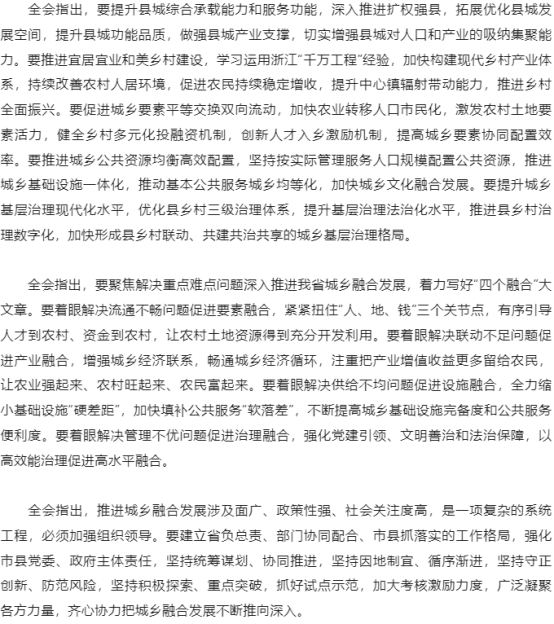 全会指出，要提升县城综合承载能力和服务功能，深入推进扩权强县，拓展优化县城发展空间，提升县城功能品质，做强县城产业支撑，切实增强县城对人口和产业的吸纳集聚能力。要推进宜居宜业和美乡村建设，学习运用浙江“千万工程”经验，加快构建现代乡村产业体系，持续改善农村人居环境，促进农民持续稳定增收，提升中心镇辐射带动能力，推进乡村全面振兴。要促进城乡要素平等交换双向流动，加快农业转移人口市民化，激发农村土地要素活力，健全乡村多元化投融资机制，创新人才入乡激励机制，提高城乡要素协同配置效率。要推进城乡公共资源均衡高效配置，坚持按实际管理服务人口规模配置公共资源，推进城乡基础设施一体化，推动基本公共服务城乡均等化，加快城乡文化融合发展。要提升城乡基层治理现代化水平，优化县乡村三级治理体系，提升基层治理法治化水平，推进县乡村治理数字化，加快形成县乡村联动、共建共治共享的城乡基层治理格局。

全会指出，要聚焦解决重点难点问题深入推进我省城乡融合发展，着力写好“四个融合”大文章。要着眼解决流通不畅问题促进要素融合，紧紧扭住“人、地、钱”三个关节点，有序引导人才到农村、资金到农村，让农村土地资源得到充分开发利用。要着眼解决联动不足问题促进产业融合，增强城乡经济联系，畅通城乡经济循环，注重把产业增值收益更多留给农民，让农业强起来、农村旺起来、农民富起来。要着眼解决供给不均问题促进设施融合，全力缩小基础设施“硬差距”，加快填补公共服务“软落差”，不断提高城乡基础设施完备度和公共服务便利度。要着眼解决管理不优问题促进治理融合，强化党建引领、文明善治和法治保障，以高效能治理促进高水平融合。

全会指出，推进城乡融合发展涉及面广、政策性强、社会关注度高，是一项复杂的系统工程，必须加强组织领导。要建立省负总责、部门协同配合、市县抓落实的工作格局，强化市县党委、政府主体责任，坚持统筹谋划、协同推进，坚持因地制宜、循序渐进，坚持守正创新、防范风险，坚持积极探索、重点突破，抓好试点示范，加大考核激励力度，广泛凝聚各方力量，齐心协力把城乡融合发展不断推向深入。